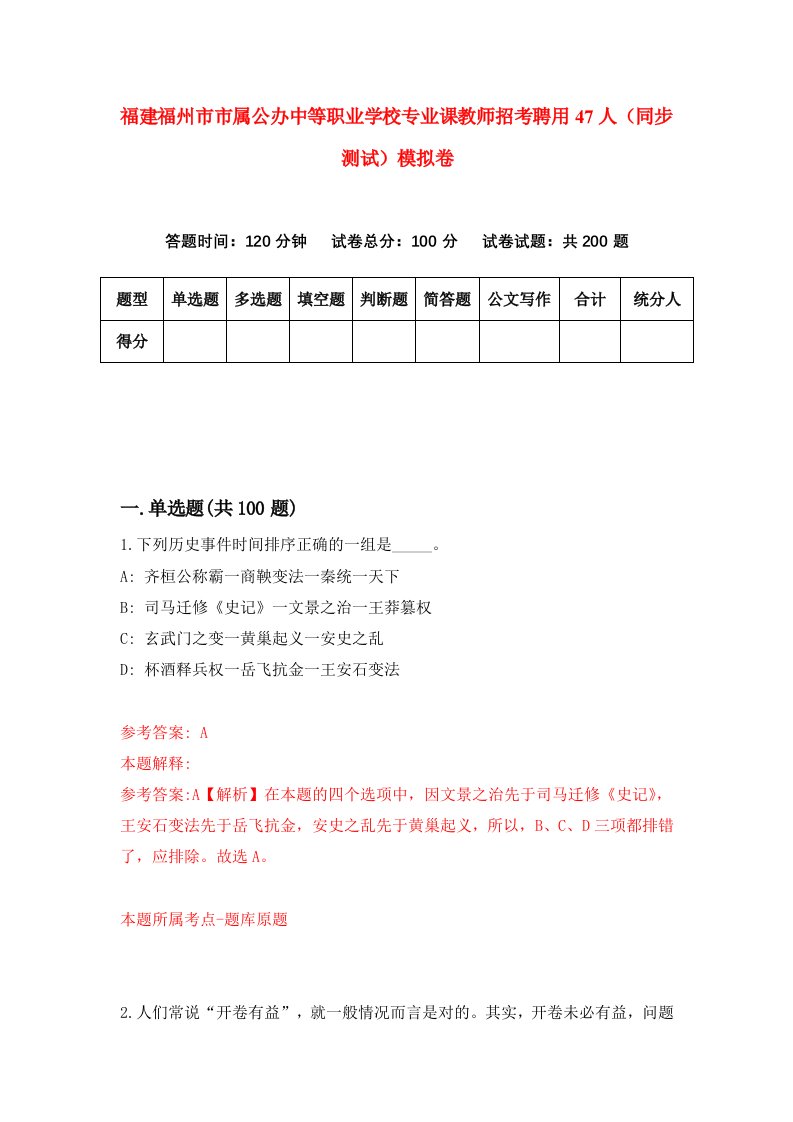 福建福州市市属公办中等职业学校专业课教师招考聘用47人（同步测试）模拟卷

答题时间：120分钟　试卷总分：100分　试卷试题：共200题

| 题型 | 单选题 | 多选题 | 填空题 | 判断题 | 简答题 | 公文写作 | 合计 | 统分人 |
|---|---|---|---|---|---|---|---|---|
| 得分 | | | | | | | | |

一.单选题(共100题)

1.下列历史事件时间排序正确的一组是_____。

A: 齐桓公称霸一商鞅变法一秦统一天下

B: 司马迁修《史记》一文景之治一王莽篡权

C: 玄武门之变一黄巢起义一安史之乱

D: 杯酒释兵权一岳飞抗金一王安石变法

参考答案: A

本题解释:

参考答案:A【解析】在本题的四个选项中，因文景之治先于司马迁修《史记》，王安石变法先于岳飞抗金，安史之乱先于黄巢起义，所以，B、C、D三项都排错了，应排除。故选A。

本题所属考点-题库原题

2.人们常说“开卷有益”，就一般情况而言是对的。其实，开卷未必有益，问题